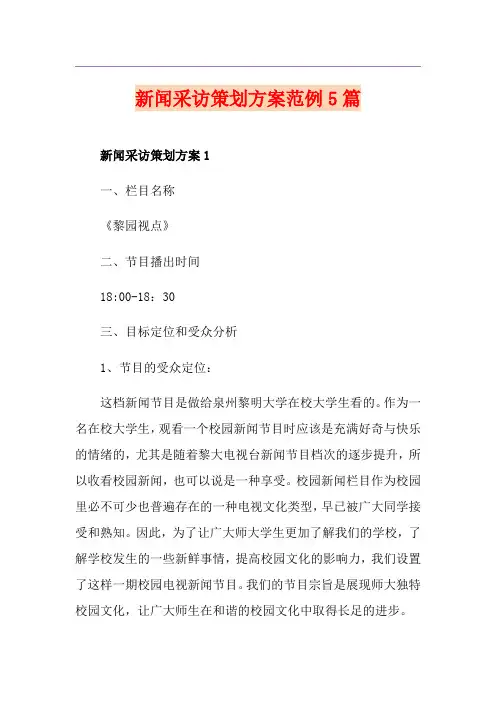 新闻采访策划方案范例5篇

新闻采访策划方案1

一、栏目名称

《黎园视点》

二、节目播出时间

18:00-18：30

三、目标定位和受众分析

1、节目的受众定位：

这档新闻节目是做给泉州黎明大学在校大学生看的。作为一名在校大学生，观看一个校园新闻节目时应该是充满好奇与快乐的情绪的，尤其是随着黎大电视台新闻节目档次的逐步提升，所以收看校园新闻，也可以说是一种享受。校园新闻栏目作为校园里必不可少也普遍存在的一种电视文化类型，早已被广大同学接受和熟知。因此，为了让广大师大学生更加了解我们的学校，了解学校发生的一些新鲜事情，提高校园文化的影响力，我们设置了这样一期校园电视新闻节目。我们的节目宗旨是展现师大独特校园文化，让广大师生在和谐的校园文化中取得长足的进步。